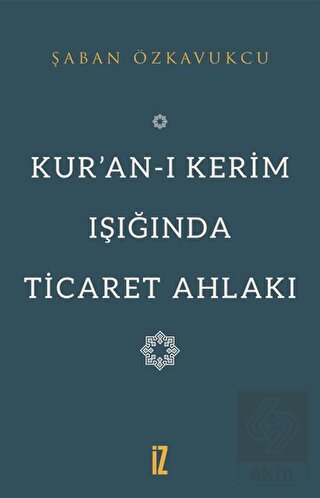 ŞABAN ÖZKAVUKCU

KUR'AN-I KERİM IŞIĞINDA TİCARET AHLAKI

İZ

ekin